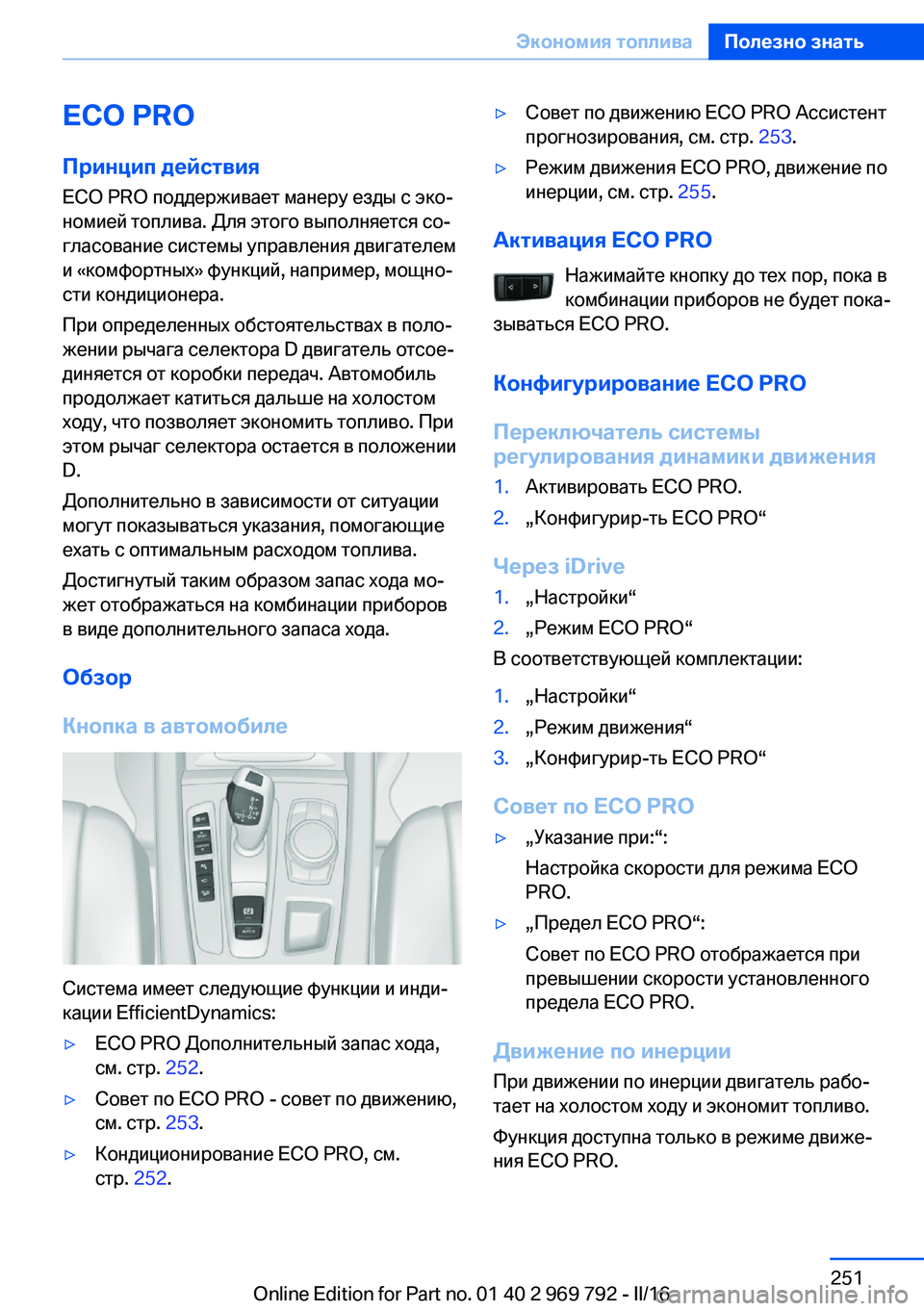 Экономия топлива Полезно знать

ECO PRO

Принцип действия

ECO PRO поддерживает манеру езды с экономией топлива. Для этого выполняется согласование системы управления двигателем и «комфортных» функций, например, мощности кондиционера.

При определенных обстоятельствах в положении рычага селектора D двигатель отсоединяется от коробки передач. Автомобиль продолжает катиться дальше на холостом ходу, что позволяет экономить топливо. При этом рычаг селектора остается в положении D.

Дополнительно в зависимости от ситуации могут показываться указания, помогающие ехать с оптимальным расходом топлива.

Достигнутый таким образом запас хода может отображаться на комбинации приборов в виде дополнительного запаса хода.

Обзор

Кнопка в автомобиле

Система имеет следующие функции и индикации EfficientDynamics:

▷ ECO PRO Дополнительный запас хода, см. стр. 252.

▷ Совет по ECO PRO - совет по движению, см. стр. 253.

▷ Кондиционирование ECO PRO, см. стр. 252.

▷ Совет по движению ECO PRO Ассистент прогнозирования, см. стр. 253.

▷ Режим движения ECO PRO, движение по инерции, см. стр. 255.

Активация ECO PRO

Нажимайте кнопку до тех пор, пока в комбинации приборов не будет показываться ECO PRO.

Конфигурирование ECO PRO

Переключатель системы регулирования динамики движения

1. Активировать ECO PRO.

2. „Конфигурир-ть ECO PRO“

Через iDrive

1. „Настройки“

2. „Режим ECO PRO“

В соответствующей комплектации:

1. „Настройки“

2. „Режим движения“

3. „Конфигурир-ть ECO PRO“

Совет по ECO PRO

▷ „Указание при:“:

Настройка скорости для режима ECO PRO.

▷ „Предел ECO PRO“:

Совет по ECO PRO отображается при превышении скорости установленного предела ECO PRO.

Движение по инерции

При движении по инерции двигатель работает на холостом ходу и экономит топливо.

Функция доступна только в режиме движения ECO PRO.

251

Online Edition for Part no. 01 40 2 969 792 - II/16

carmanualsonline.info